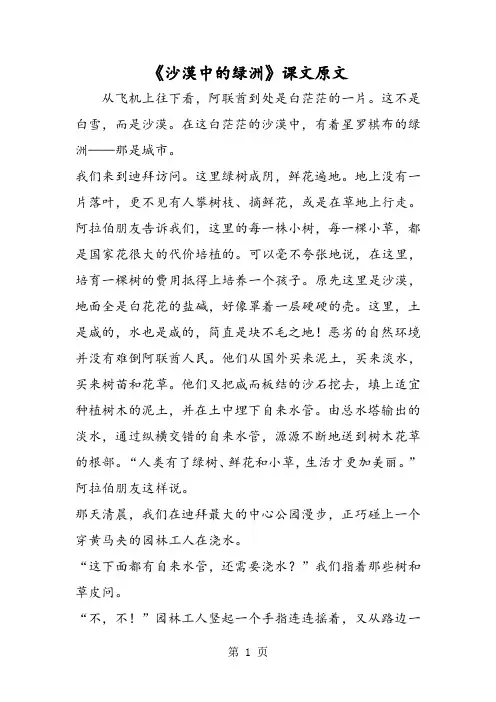 《沙漠中的绿洲》课文原文

从飞机上往下看，阿联酋到处是白茫茫的一片。这不是白雪，而是沙漠。在这白茫茫的沙漠中，有着星罗棋布的绿洲——那是城市。

我们来到迪拜访问。这里绿树成阴，鲜花遍地。地上没有一片落叶，更不见有人攀树枝、摘鲜花，或是在草地上行走。阿拉伯朋友告诉我们，这里的每一株小树，每一棵小草，都是国家花很大的代价培植的。可以毫不夸张地说，在这里，培育一棵树的费用抵得上培养一个孩子。原先这里是沙漠，地面全是白花花的盐碱，好像罩着一层硬硬的壳。这里，土是咸的，水也是咸的，简直是块不毛之地！恶劣的自然环境并没有难倒阿联酋人民。他们从国外买来泥土，买来淡水，买来树苗和花草。他们又把咸而板结的沙石挖去，填上适宜种植树木的泥土，并在土中埋下自来水管。由总水塔输出的淡水，通过纵横交错的自来水管，源源不断地送到树木花草的根部。“人类有了绿树、鲜花和小草，生活才更加美丽。”阿拉伯朋友这样说。

那天清晨，我们在迪拜最大的中心公园漫步，正巧碰上一个穿黄马夹的园林工人在浇水。

“这下面都有自来水管，还需要浇水？”我们指着那些树和草皮问。

“不，不！”园林工人竖起一个手指连连摇着，又从路边一

第 1 页